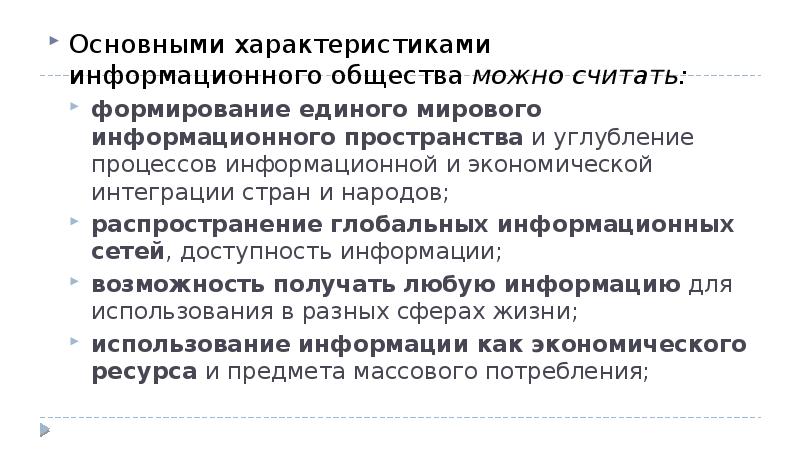 Основными характеристиками информационного общества можно считать:

формирование единого мирового информационного пространства и углубление процессов информационной и экономической интеграции стран и народов;

распространение глобальных информационных сетей, доступность информации;

возможность получать любую информацию для использования в разных сферах жизни;

использование информации как экономического ресурса и предмета массового потребления;